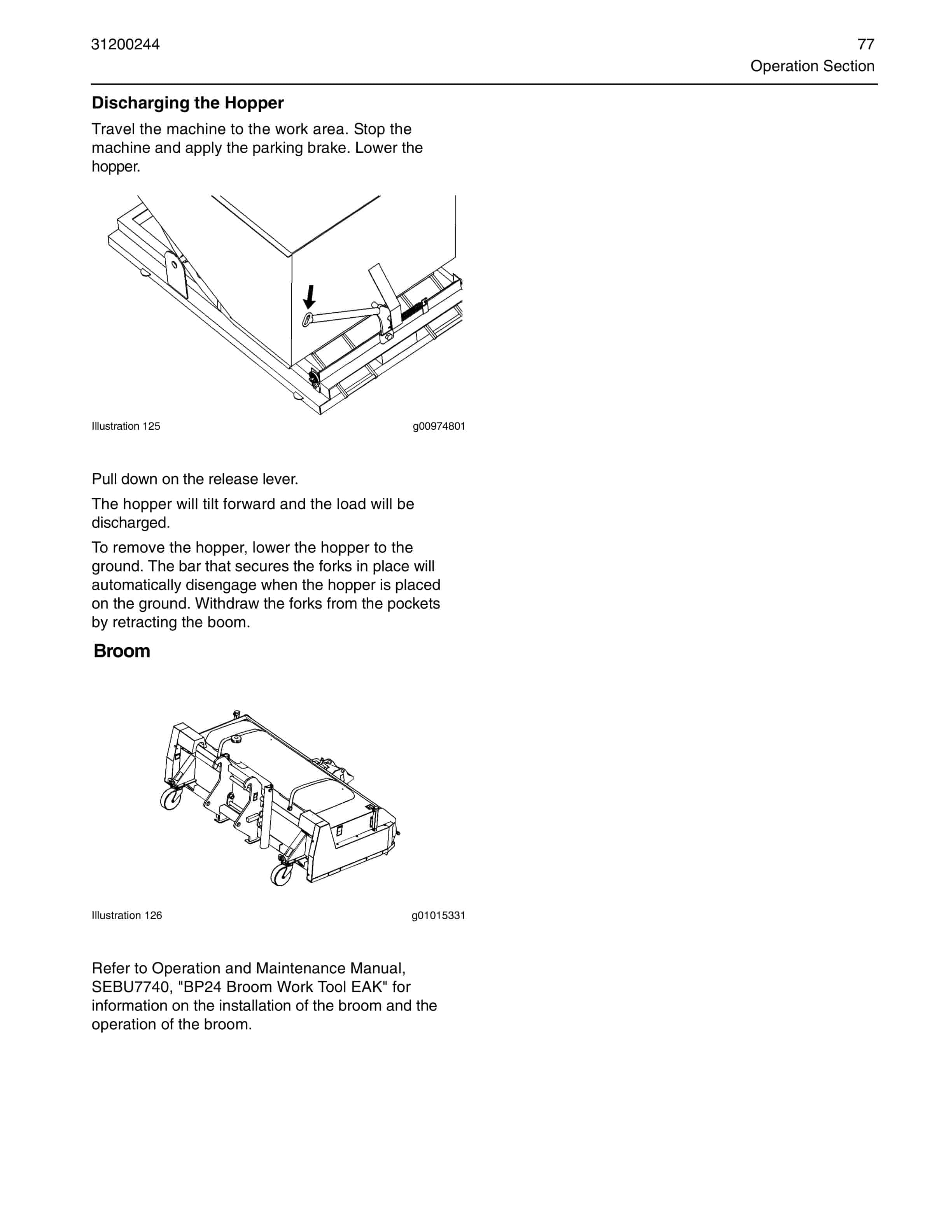 31200244

77
Operation Section

Discharging the Hopper

Travel the machine to the work area. Stop the machine and apply the parking brake. Lower the hopper.

Illustration 125 g00974801

Pull down on the release lever.

The hopper will tilt forward and the load will be discharged.

To remove the hopper, lower the hopper to the ground. The bar that secures the forks in place will automatically disengage when the hopper is placed on the ground. Withdraw the forks from the pockets by retracting the boom.

Broom

Illustration 126 g01015331

Refer to Operation and Maintenance Manual, SEBU7740, "BP24 Broom Work Tool EAK" for information on the installation of the broom and the operation of the broom.